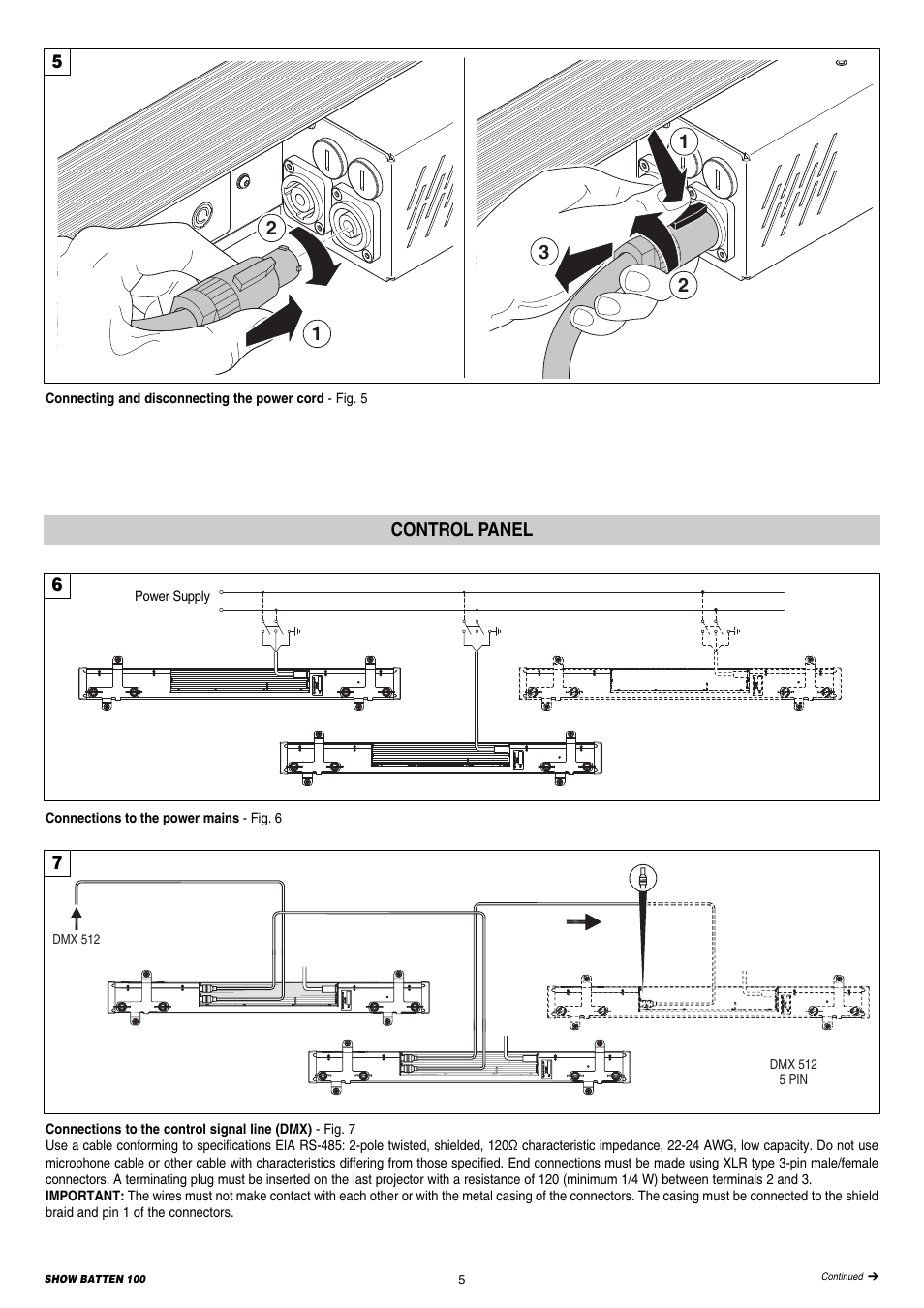 5

2

1

1

3

2

Connecting and disconnecting the power cord - Fig. 5

CONTROL PANEL

6

Power Supply

Connections to the power mains - Fig. 6

7

DMX 512

DMX 512
5 PIN

Connections to the control signal line (DMX) - Fig. 7
Use a cable conforming to specifications EIA RS-485: 2-pole twisted, shielded, 120Ω characteristic impedance, 22-24 AWG, low capacity. Do not use microphone cable or other cable with characteristics differing from those specified. End connections must be made using XLR type 3-pin male/female connectors. A terminating plug must be inserted on the last projector with a resistance of 120 (minimum 1/4 W) between terminals 2 and 3.
IMPORTANT: The wires must not make contact with each other or with the metal casing of the connectors. The casing must be connected to the shield braid and pin 1 of the connectors.

SHOW BATTEN 100

5

Continued ➔